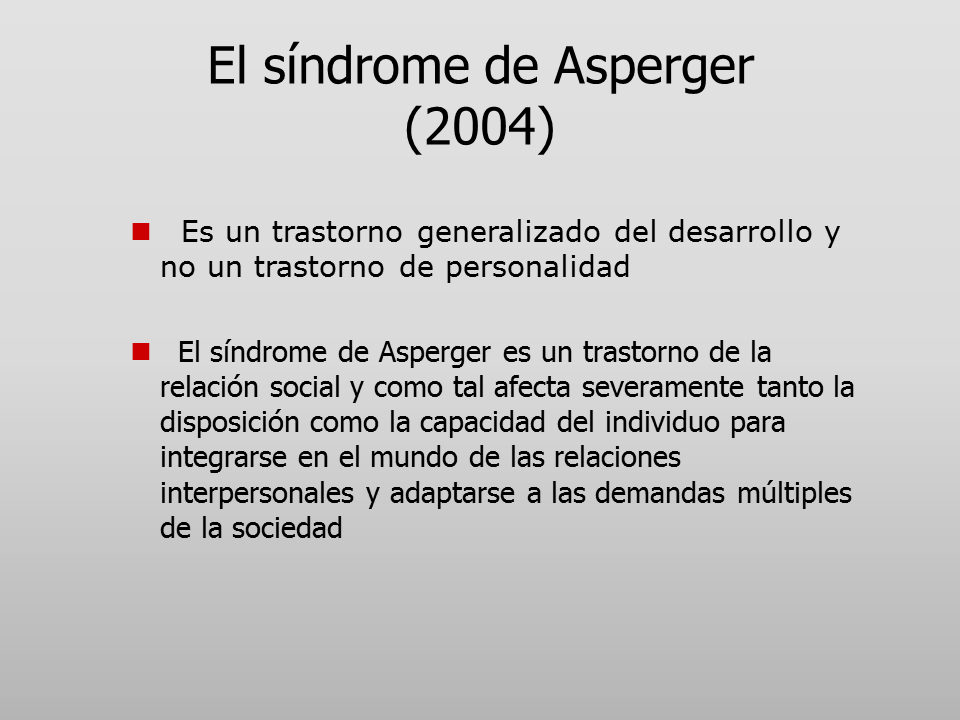 El síndrome de Asperger
(2004)

Es un trastorno generalizado del desarrollo y no un trastorno de personalidad

El síndrome de Asperger es un trastorno de la relación social y como tal afecta severamente tanto la disposición como la capacidad del individuo para integrarse en el mundo de las relaciones interpersonales y adaptarse a las demandas múltiples de la sociedad